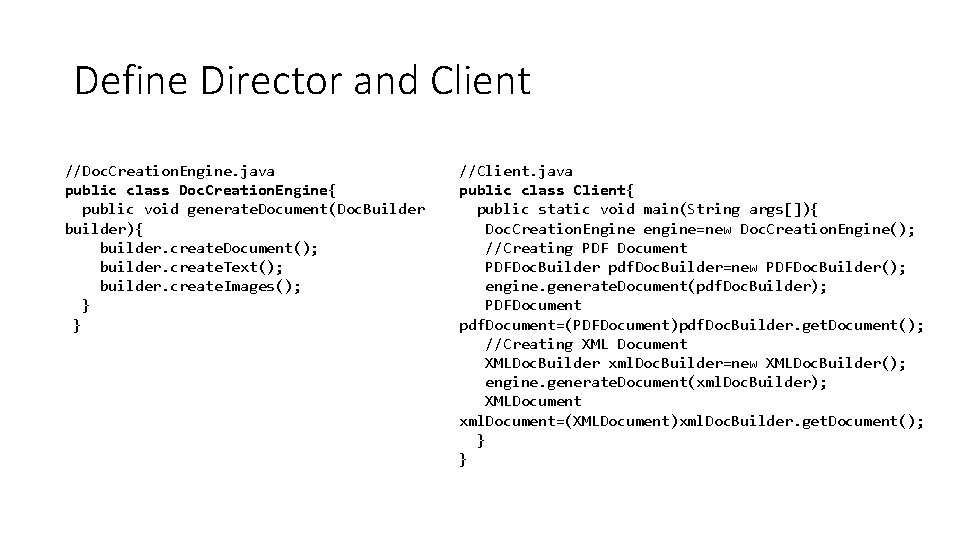 Define Director and Client

//DocCreationEngine.java
public class DocCreationEngine{
  public void generateDocument(DocBuilder builder){
      builder.createDocument();
      builder.createText();
      builder.createImages();
  }
}

//Client.java
public class Client{
  public static void main(String args[]){
    DocCreationEngine engine=new DocCreationEngine();
    //Creating PDF Document
    PDFDocBuilder pdfDocBuilder=new PDFDocBuilder();
    engine.generateDocument(pdfDocBuilder);
    PDFDocument pdfDocument=(PDFDocument)pdfDocBuilder.getDocument();
    //Creating XML Document
    XMLDocBuilder xmlDocBuilder=new XMLDocBuilder();
    engine.generateDocument(xmlDocBuilder);
    XMLDocument xmlDocument=(XMLDocument)xmlDocBuilder.getDocument();
  }
}